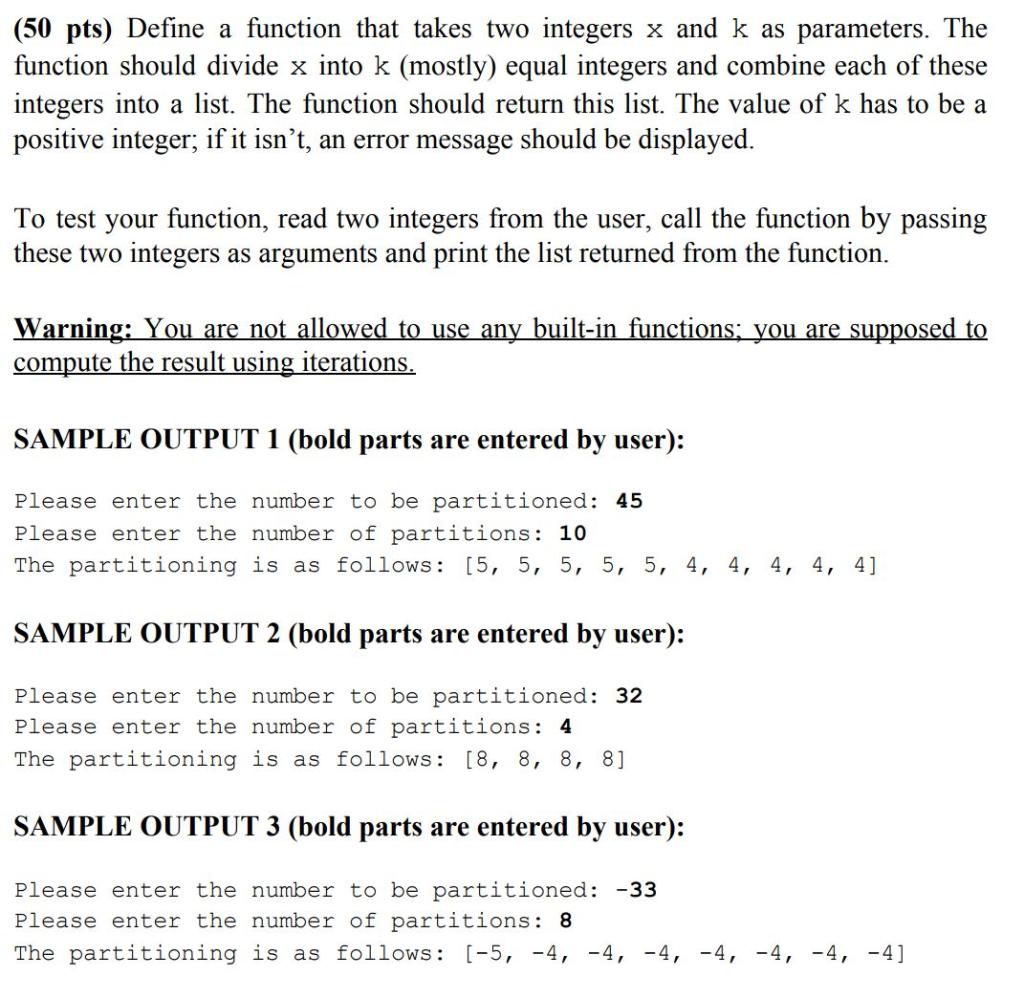 (50 pts) Define a function that takes two integers x and k as parameters. The function should divide x into k (mostly) equal integers and combine each of these integers into a list. The function should return this list. The value of k has to be a positive integer; if it isn't, an error message should be displayed.

To test your function, read two integers from the user, call the function by passing these two integers as arguments and print the list returned from the function.

Warning: You are not allowed to use any built-in functions; you are supposed to compute the result using iterations.

SAMPLE OUTPUT 1 (bold parts are entered by user):

Please enter the number to be partitioned: 45
Please enter the number of partitions: 10
The partitioning is as follows: [5, 5, 5, 5, 5, 4, 4, 4, 4, 4]

SAMPLE OUTPUT 2 (bold parts are entered by user):

Please enter the number to be partitioned: 32
Please enter the number of partitions: 4
The partitioning is as follows: [8, 8, 8, 8]

SAMPLE OUTPUT 3 (bold parts are entered by user):

Please enter the number to be partitioned: -33
Please enter the number of partitions: 8
The partitioning is as follows: [-5, -4, -4, -4, -4, -4, -4, -4]